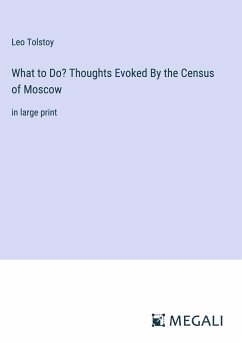 Leo Tolstoy

What to Do? Thoughts Evoked By the Census of Moscow

in large print

MEGALI